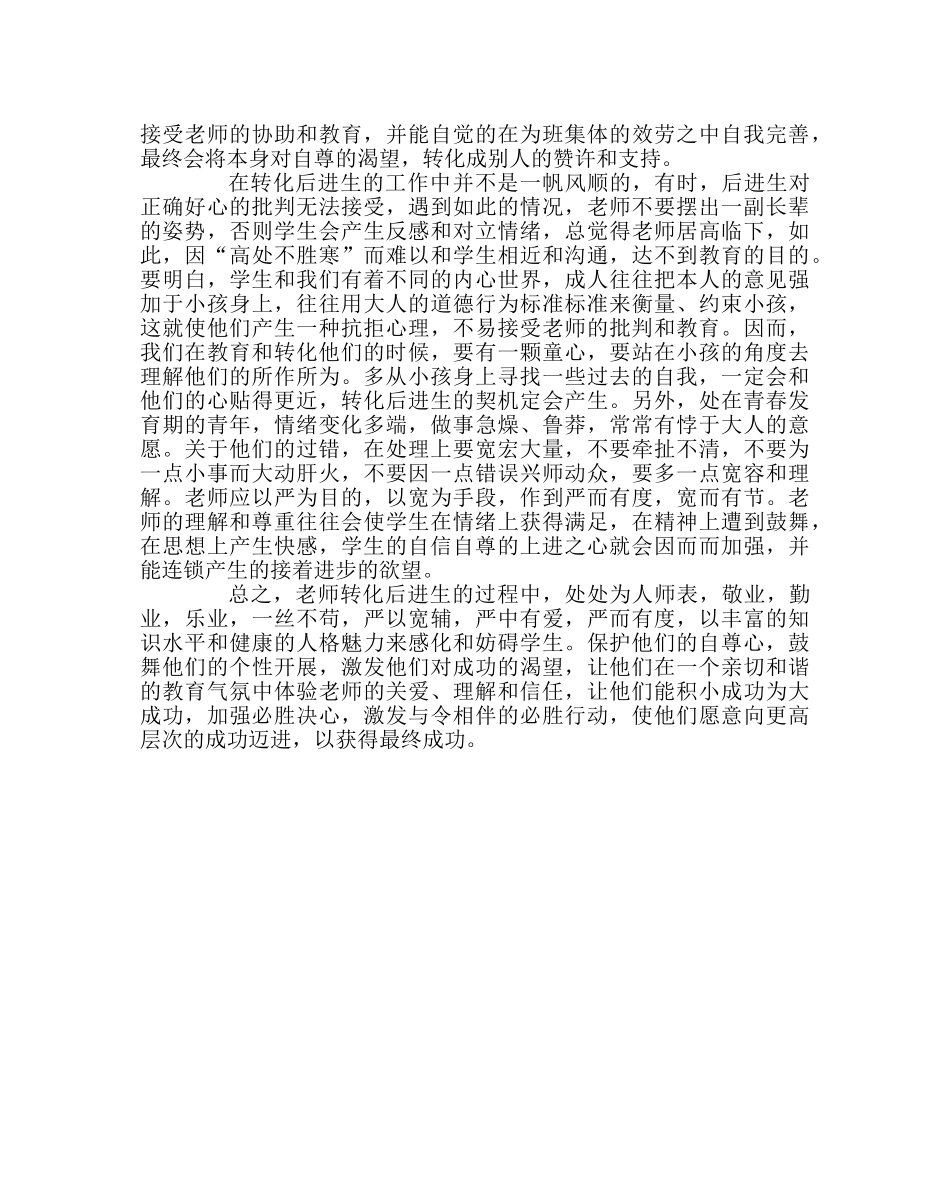 接受老师的协助和教育，并能自觉的在为班集体的效劳之中自我完善，最终会将本身对自尊的渴望，转化成别人的赞许和支持。

在转化后进生的工作中并不是一帆风顺的，有时，后进生对正确好心的批判无法接受，遇到如此的情况，老师不要摆出一副长辈的姿势，否则学生会产生反感和对立情绪，总觉得老师居高临下，如此，因“高处不胜寒”而难以和学生相近和沟通，达不到教育的目的。要明白，学生和我们有着不同的内心世界，成人往往把本人的意见强加于小孩身上，往往用大人的道德行为标准标准来衡量、约束小孩，这就使他们产生一种抗拒心理，不易接受老师的批判和教育。因而，我们在教育和转化他们的时候，要有一颗童心，要站在小孩的角度去理解他们的所作所为。多从小孩身上寻找一些过去的自我，一定会和他们的心贴得更近，转化后进生的契机定会产生。另外，处在青春发育期的青年，情绪变化多端，做事急燥、鲁莽，常常有悖于大人的意愿。关于他们的过错，在处理上要宽宏大量，不要牵扯不清，不要为一点小事而大动肝火，不要因一点错误兴师动众，要多一点宽容和理解。老师应以严为目的，以宽为手段，作到严而有度，宽而有节。老师的理解和尊重往往会使学生在情绪上获得满足，在精神上遭到鼓舞，在思想上产生快感，学生的自信自尊的上进之心就会因而而加强，并能连锁产生的接着进步的欲望。

总之，老师转化后进生的过程中，处处为人师表，敬业，勤业，乐业，一丝不苟，严以宽辅，严中有爱，严而有度，以丰富的知识水平和健康的人格魅力来感化和妨碍学生。保护他们的自尊心，鼓舞他们的个性开展，激发他们对成功的渴望，让他们在一个亲切和谐的教育气氛中体验老师的关爱、理解和信任，让他们能积小成功为大成功，加强必胜决心，激发与令相伴的必胜行动，使他们愿意向更高层次的成功迈进，以获得最终成功。